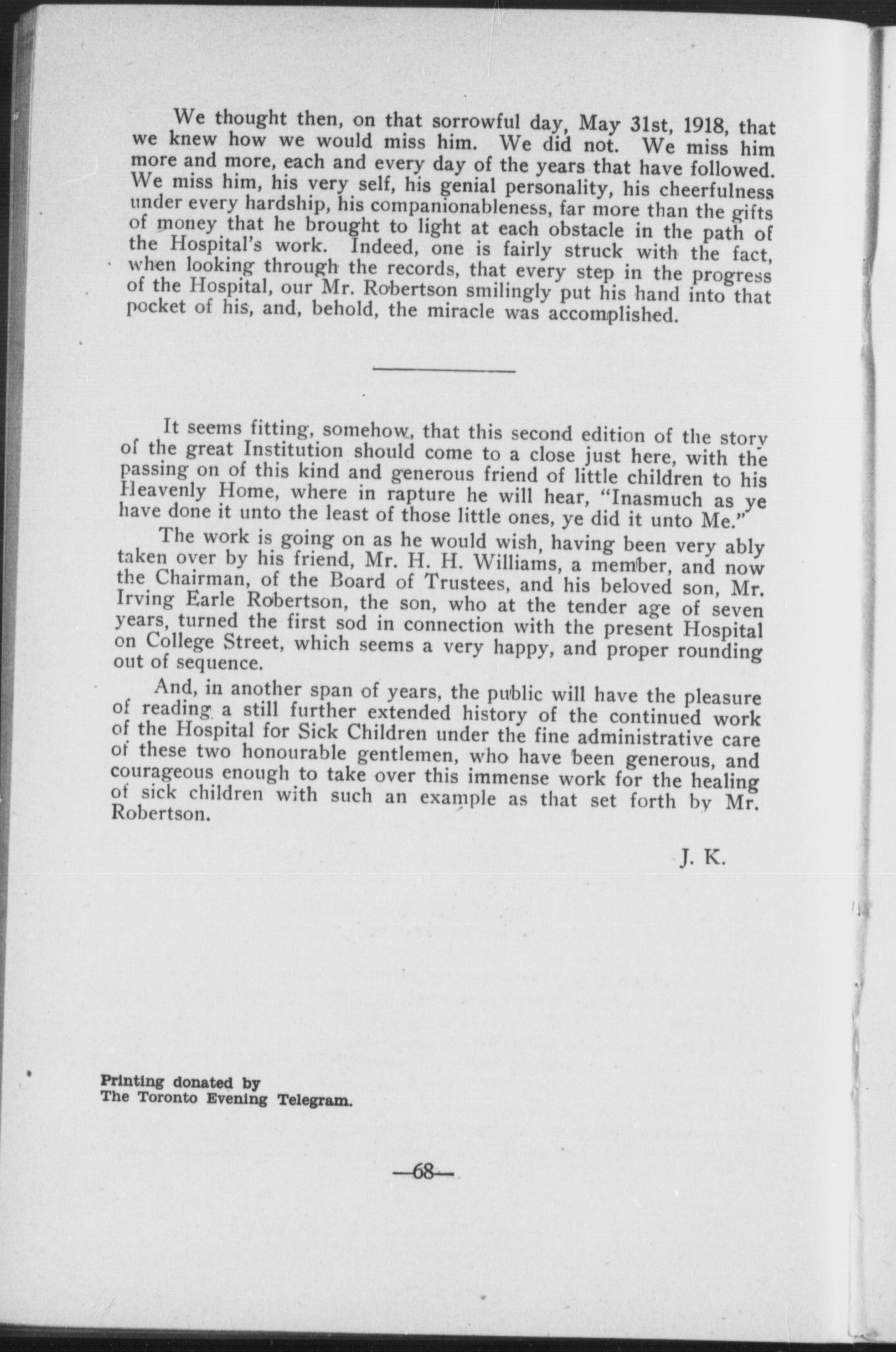 We thought then, on that sorrowful day, May 31st, 1918, that we knew how we would miss him. We did not. We miss him more and more, each and every day of the years that have followed. We miss him, his very self, his genial personality, his cheerfulness under every hardship, his companionableness, far more than the gifts of money that he brought to light at each obstacle in the path of the Hospital's work. Indeed, one is fairly struck with the fact, when looking through the records, that every step in the progress of the Hospital, our Mr. Robertson smilingly put his hand into that pocket of his, and, behold, the miracle was accomplished.

It seems fitting, somehow, that this second edition of the story of the great Institution should come to a close just here, with the passing on of this kind and generous friend of little children to his Heavenly Home, where in rapture he will hear, "Inasmuch as ye have done it unto the least of those little ones, ye did it unto Me."

The work is going on as he would wish, having been very ably taken over by his friend, Mr. H. H. Williams, a member, and now the Chairman, of the Board of Trustees, and his beloved son, Mr. Irving Earle Robertson, the son, who at the tender age of seven years, turned the first sod in connection with the present Hospital on College Street, which seems a very happy, and proper rounding out of sequence.

And, in another span of years, the public will have the pleasure of reading a still further extended history of the continued work of the Hospital for Sick Children under the fine administrative care of these two honourable gentlemen, who have been generous, and courageous enough to take over this immense work for the healing of sick children with such an example as that set forth by Mr. Robertson.

J. K.

Printing donated by
The Toronto Evening Telegram.

—68—